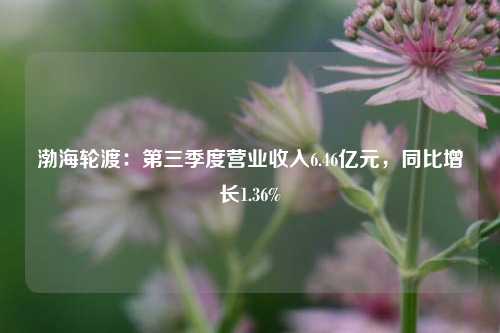 渤海轮渡：第三季度营业收入6.46亿元，同比增长1.36%